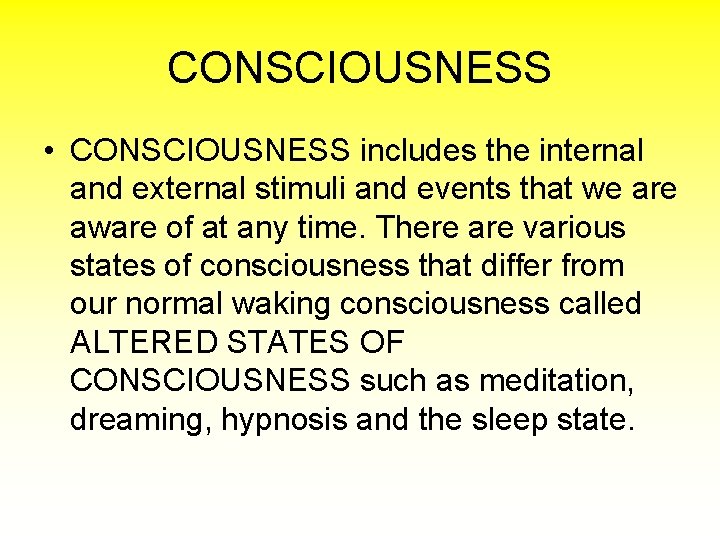 CONSCIOUSNESS

• CONSCIOUSNESS includes the internal and external stimuli and events that we are aware of at any time. There are various states of consciousness that differ from our normal waking consciousness called ALTERED STATES OF CONSCIOUSNESS such as meditation, dreaming, hypnosis and the sleep state.